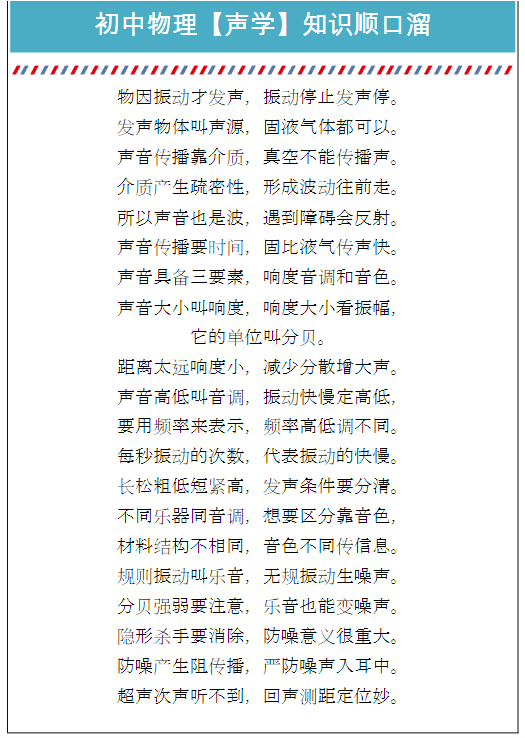 初中物理【声学】知识顺口溜

物因振动才发声，振动停止发声停。
发声物体叫声源，固液气体都可以。
声音传播靠介质，真空不能传播声。
介质产生疏密性，形成波动往前走。
所以声音也是波，遇到障碍会反射。
声音传播要时间，固比液气传声快。
声音具备三要素，响度音调和音色。
声音大小叫响度，响度大小看振幅，
它的单位叫分贝。
距离太远响度小，减少分散增大声。
声音高低叫音调，振动快慢定高低，
要用频率来表示，频率高低调不同。
每秒振动的次数，代表振动的快慢。
长松粗低短紧高，发声条件要分清。
不同乐器同音调，想要区分靠音色，
材料结构不相同，音色不同传信息。
规则振动叫乐音，无规振动生噪声。
分贝强弱要注意，乐音也能变噪声。
隐形杀手要消除，防噪意义很重大。
防噪产生阻传播，严防噪声入耳中。
超声次声听不到，回声测距定位妙。